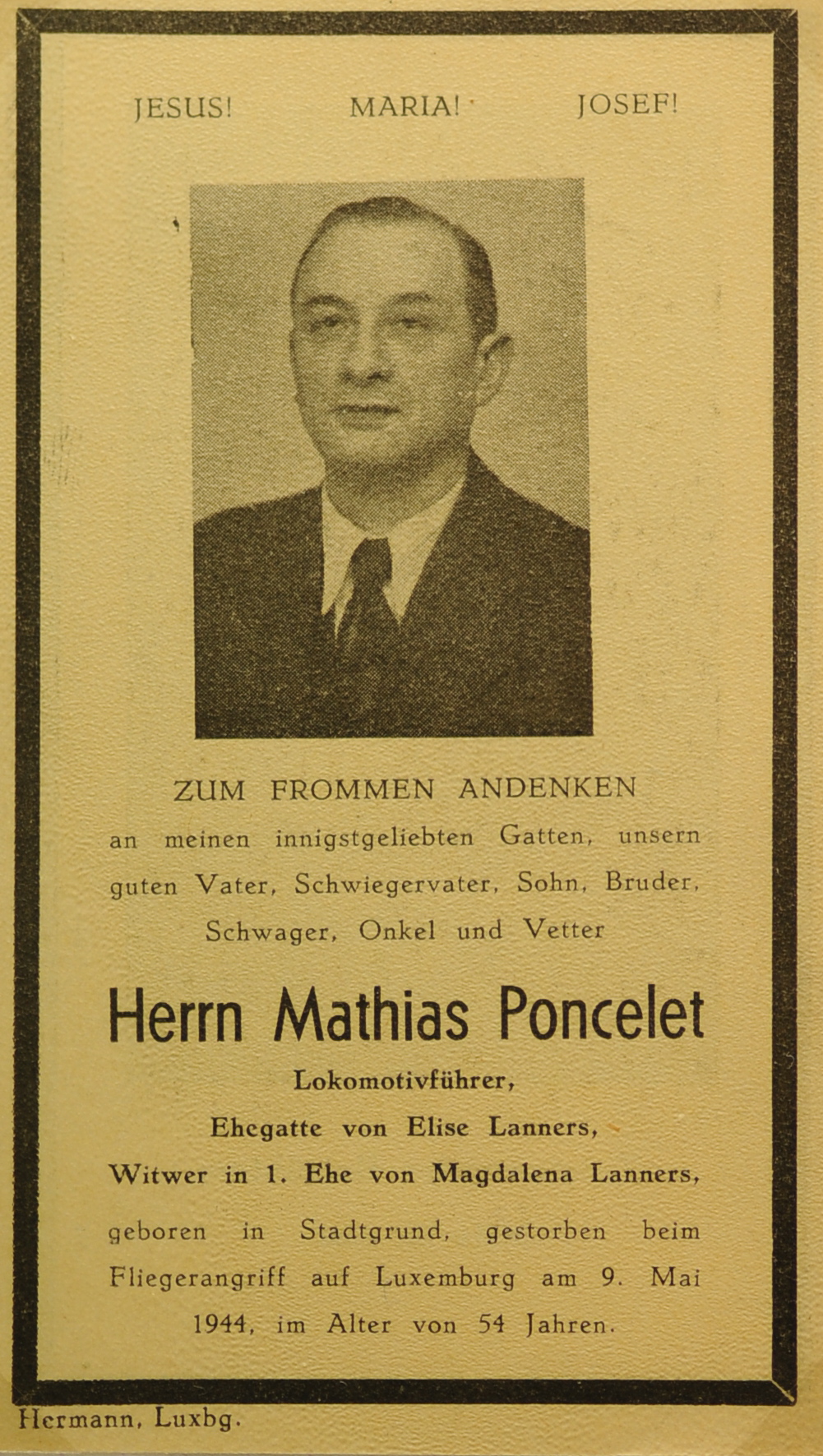 JESUS! MARIA! JOSEF!

ZUM FROMMEN ANDENKEN
an meinen innigstgeliebten Gatten, unsern guten Vater, Schwiegervater, Sohn, Bruder, Schwager, Onkel und Vetter

Herrn Mathias Poncelet

Lokomotivführer,
Ehegatte von Elise Lanners,
Witwer in 1. Ehe von Magdalena Lanners,
geboren in Stadtgrund, gestorben beim Fliegerangriff auf Luxemburg am 9. Mai 1944, im Alter von 54 Jahren.

Hermann, Luxbg.